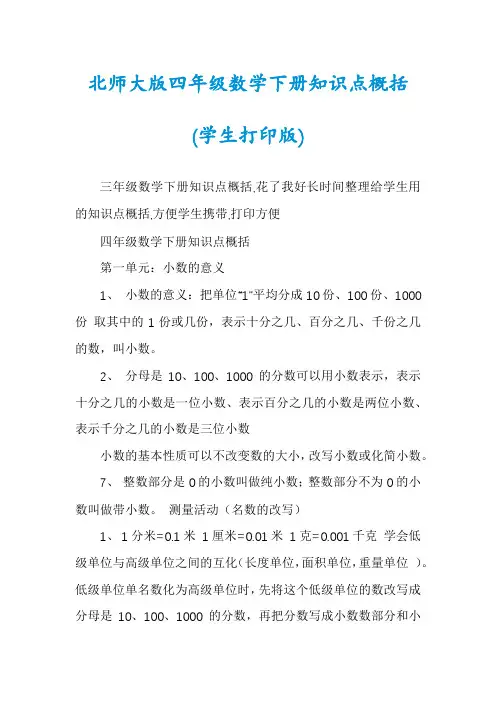 北师大版四年级数学下册知识点概括

(学生打印版)

三年级数学下册知识点概括,花了我好长时间整理给学生用的知识点概括,方便学生携带,打印方便

四年级数学下册知识点概括

第一单元：小数的意义

1、 小数的意义：把单位"1"平均分成 10 份、100 份、1000 份 取其中的 1 份或几份，表示十分之几、百分之几、千份之几的数，叫小数。

2、 分母是 10、100、1000 的分数可以用小数表示，表示十分之几的小数是一位小数、表示百分之几的小数是两位小数、表示千分之几的小数是三位小数

小数的基本性质可以不改变数的大小，改写小数或化简小数。

7、 整数部分是 0 的小数叫做纯小数；整数部分不为 0 的小数叫做带小数。 测量活动（名数的改写）

1、 1 分米=0.1 米 1 厘米=0.01 米 1 克=0.001 千克 学会低级单位与高级单位之间的互化（长度单位，面积单位，重量单位 ）。低级单位单名数化为高级单位时，先将这个低级单位的数改写成分母是 10、100、1000 的分数，再把分数写成小数数部分和小